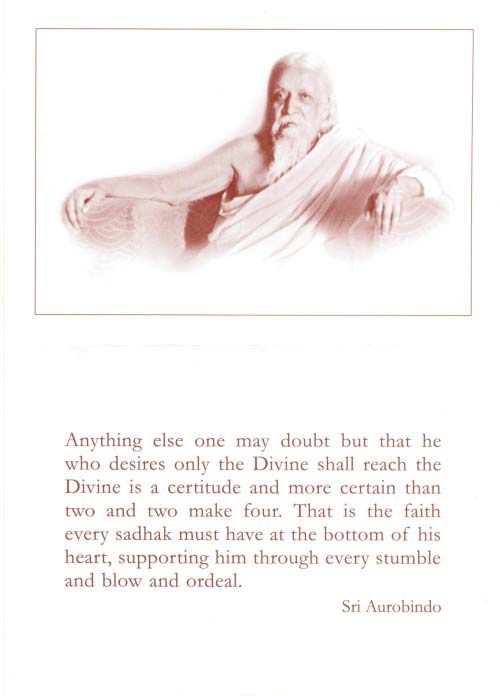 Anything else one may doubt but that he who desires only the Divine shall reach the Divine is a certitude and more certain than two and two make four. That is the faith every sadhak must have at the bottom of his heart, supporting him through every stumble and blow and ordeal.

Sri Aurobindo